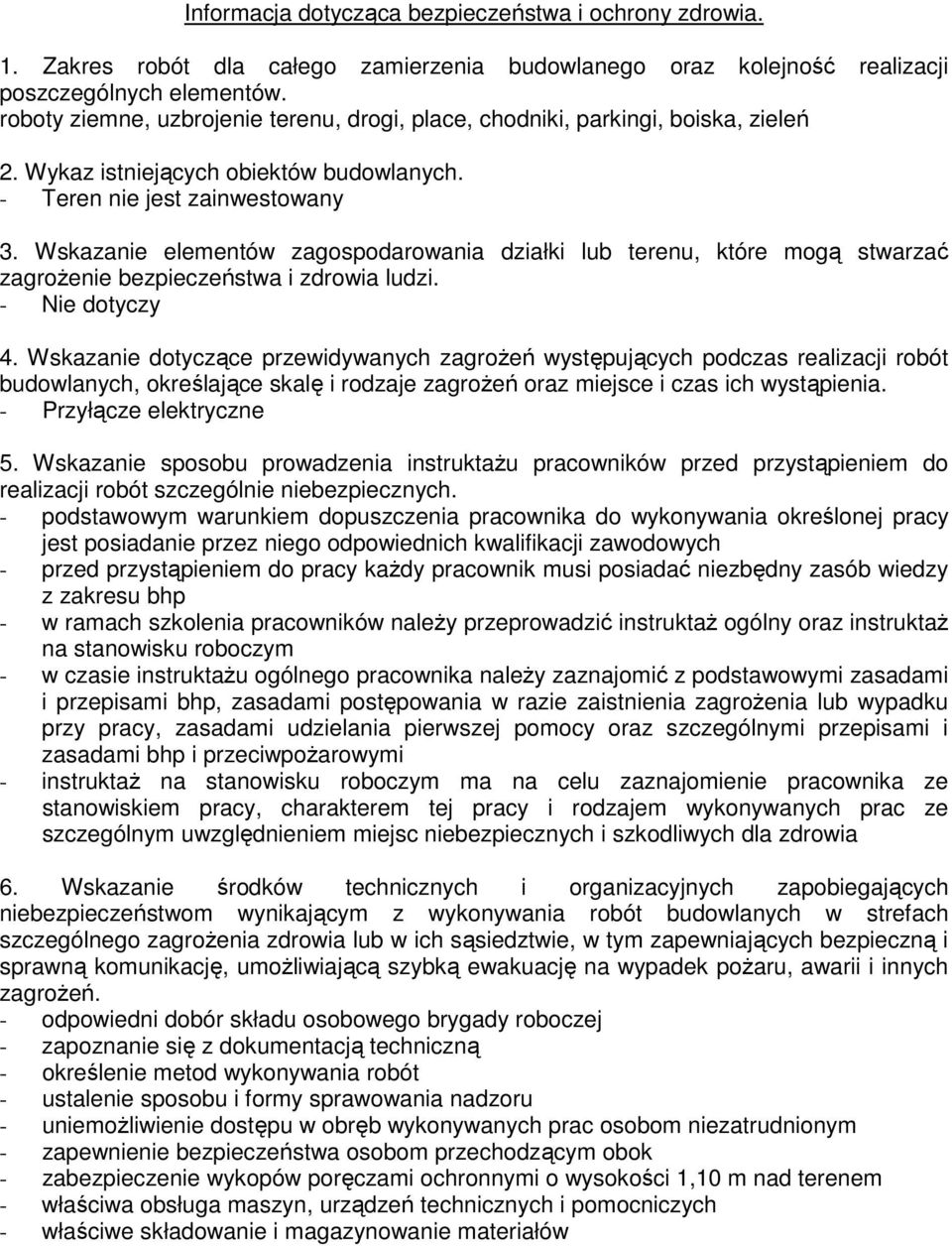 Informacja dotycząca bezpieczeństwa i ochrony zdrowia.

1. Zakres robót dla całego zamierzenia budowlanego oraz kolejność realizacji poszczególnych elementów.
roboty ziemne, uzbrojenie terenu, drogi, place, chodniki, parkingi, boiska, zieleń

2. Wykaz istniejących obiektów budowlanych.
- Teren nie jest zainwestowany

3. Wskazanie elementów zagospodarowania działki lub terenu, które mogą stwarzać zagrożenie bezpieczeństwa i zdrowia ludzi.
- Nie dotyczy

4. Wskazanie dotyczące przewidywanych zagrożeń występujących podczas realizacji robót budowlanych, określające skalę i rodzaje zagrożeń oraz miejsce i czas ich wystąpienia.
- Przyłącze elektryczne

5. Wskazanie sposobu prowadzenia instruktażu pracowników przed przystąpieniem do realizacji robót szczególnie niebezpiecznych.
- podstawowym warunkiem dopuszczenia pracownika do wykonywania określonej pracy jest posiadanie przez niego odpowiednich kwalifikacji zawodowych
- przed przystąpieniem do pracy każdy pracownik musi posiadać niezbędny zasób wiedzy z zakresu bhp
- w ramach szkolenia pracowników należy przeprowadzić instruktaż ogólny oraz instruktaż na stanowisku roboczym
- w czasie instruktażu ogólnego pracownika należy zaznajomić z podstawowymi zasadami i przepisami bhp, zasadami postępowania w razie zaistnienia zagrożenia lub wypadku przy pracy, zasadami udzielania pierwszej pomocy oraz szczególnymi przepisami i zasadami bhp i przeciwpożarowymi
- instruktaż na stanowisku roboczym ma na celu zaznajomienie pracownika ze stanowiskiem pracy, charakterem tej pracy i rodzajem wykonywanych prac ze szczególnym uwzględnieniem miejsc niebezpiecznych i szkodliwych dla zdrowia

6. Wskazanie środków technicznych i organizacyjnych zapobiegających niebezpieczeństwom wynikającym z wykonywania robót budowlanych w strefach szczególnego zagrożenia zdrowia lub w ich sąsiedztwie, w tym zapewniających bezpieczną i sprawną komunikację, umożliwiającą szybką ewakuację na wypadek pożaru, awarii i innych zagrożeń.
- odpowiedni dobór składu osobowego brygady roboczej
- zapoznanie się z dokumentacją techniczną
- określenie metod wykonywania robót
- ustalenie sposobu i formy sprawowania nadzoru
- uniemożliwienie dostępu w obręb wykonywanych prac osobom niezatrudnionym
- zapewnienie bezpieczeństwa osobom przechodzącym obok
- zabezpieczenie wykopów poręczami ochronnymi o wysokości 1,10 m nad terenem
- właściwa obsługa maszyn, urządzeń technicznych i pomocniczych
- właściwe składowanie i magazynowanie materiałów